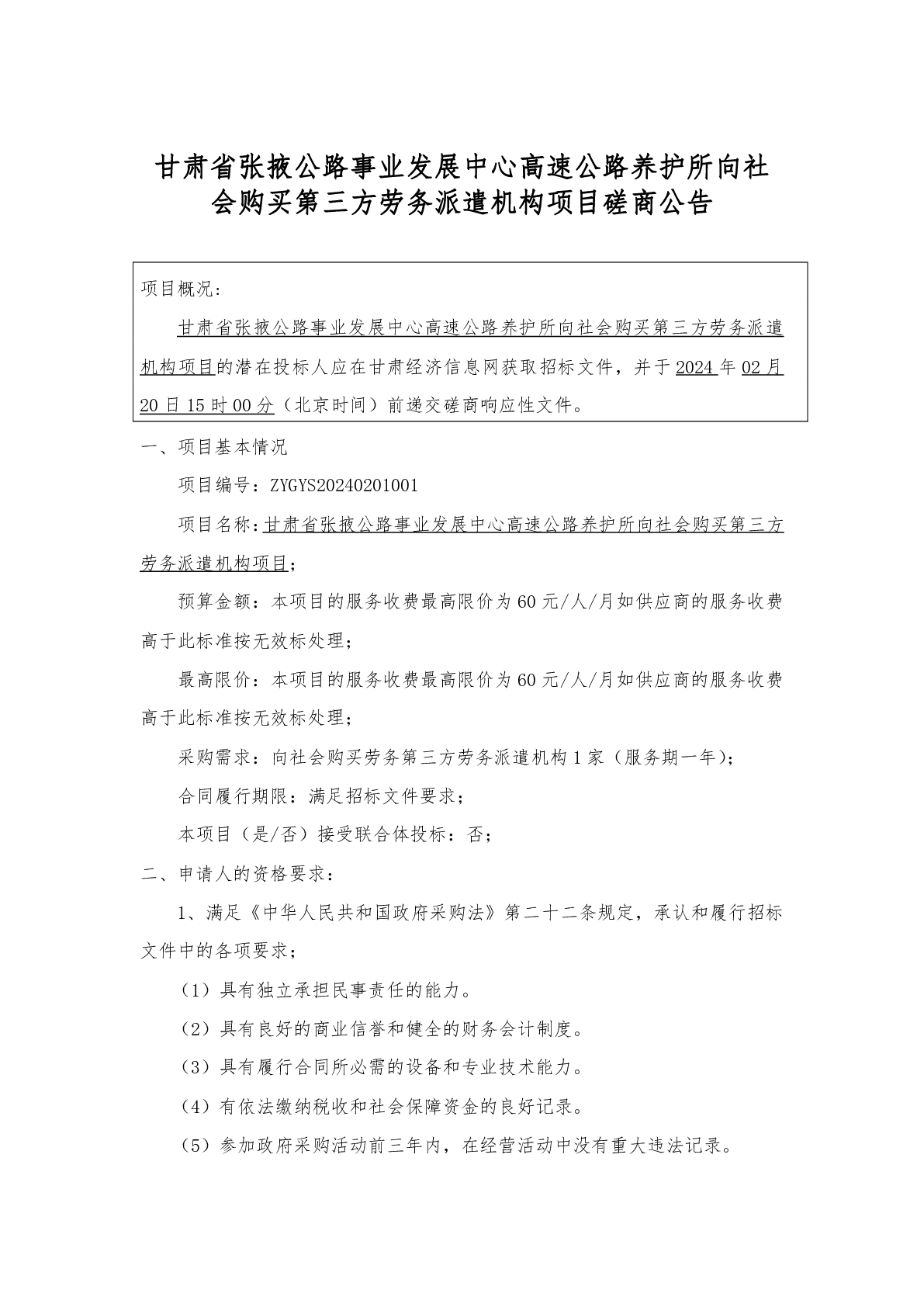 甘肃省张掖公路事业发展中心高速公路养护所向社会购买第三方劳务派遣机构项目磋商公告

项目概况：

甘肃省张掖公路事业发展中心高速公路养护所向社会购买第三方劳务派遣机构项目的潜在投标人应在甘肃经济信息网获取招标文件，并于2024年02月20日15时00分（北京时间）前递交磋商响应性文件。

一、项目基本情况

项目编号：ZYGYS20240201001

项目名称：甘肃省张掖公路事业发展中心高速公路养护所向社会购买第三方劳务派遣机构项目；

预算金额：本项目的服务收费最高限价为60元/人/月如供应商的服务收费高于此标准按无效标处理；

最高限价：本项目的服务收费最高限价为60元/人/月如供应商的服务收费高于此标准按无效标处理；

采购需求：向社会购买劳务第三方劳务派遣机构1家（服务期一年）；

合同履行期限：满足招标文件要求；

本项目（是/否）接受联合体投标：否；

二、申请人的资格要求：

1、满足《中华人民共和国政府采购法》第二十二条规定，承认和履行招标文件中的各项要求；

（1）具有独立承担民事责任的能力。

（2）具有良好的商业信誉和健全的财务会计制度。

（3）具有履行合同所必需的设备和专业技术能力。

（4）有依法缴纳税收和社会保障资金的良好记录。

（5）参加政府采购活动前三年内，在经营活动中没有重大违法记录。